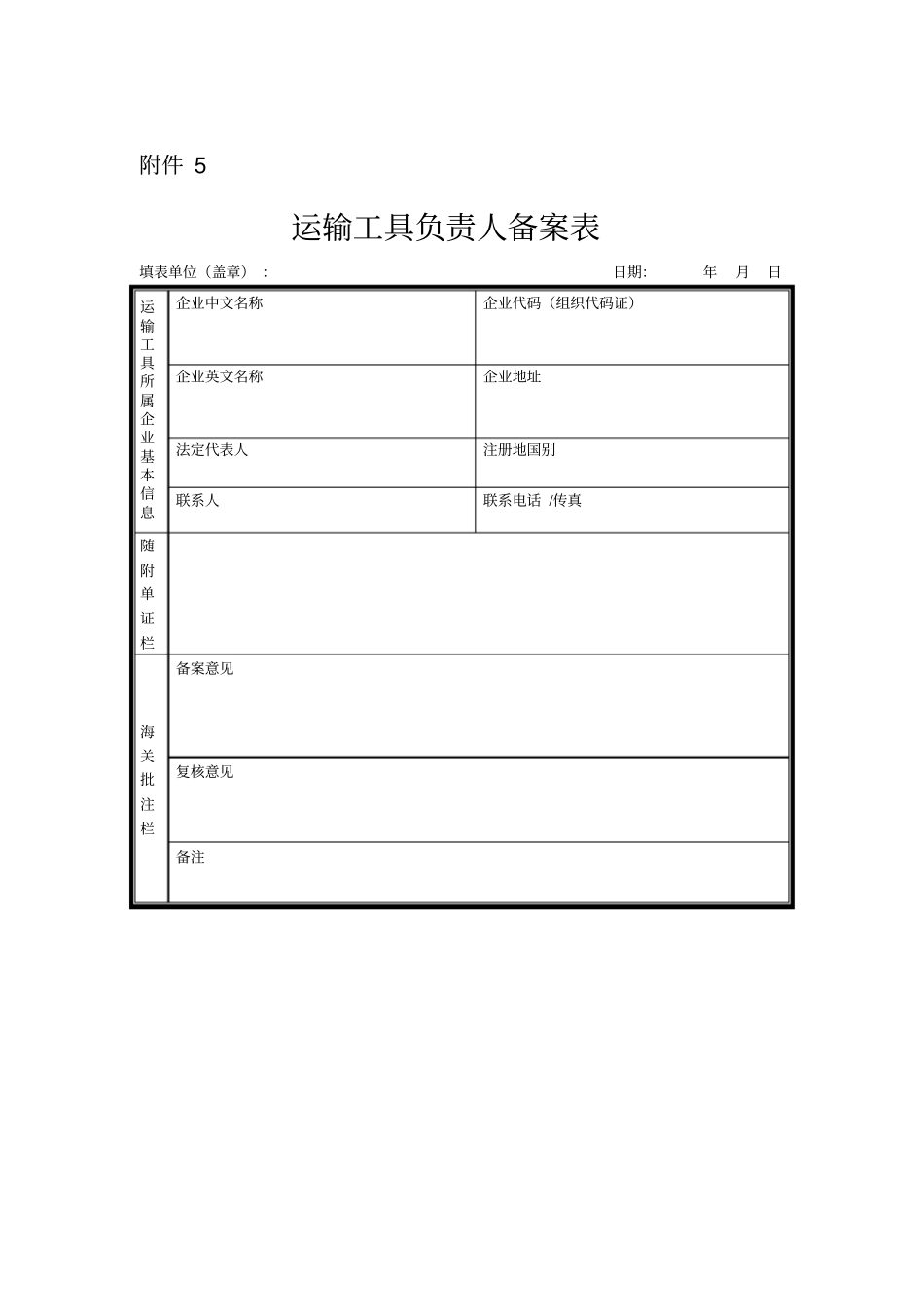 附件 5

运输工具负责人备案表

填表单位（盖章）： 日期： 年 月 日

| 运输工具所属企业基本信息 | 企业中文名称 | 企业代码（组织代码证） |
|---|---|---|
| | 企业英文名称 | 企业地址 |
| | 法定代表人 | 注册地国别 |
| | 联系人 | 联系电话 /传真 |
| 随附单证栏 | | |
| 海关批注栏 | 备案意见 | |
| | 复核意见 | |
| | 备注 | |